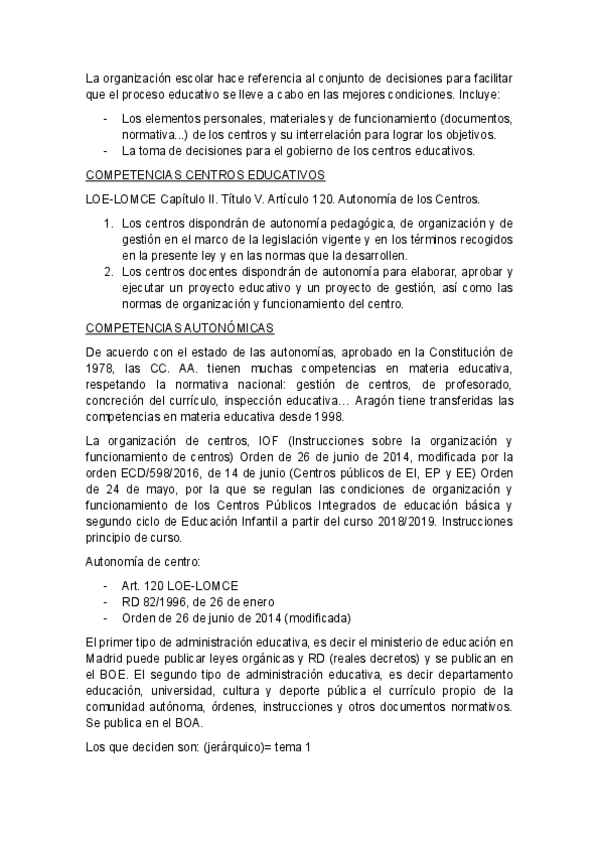 La organización escolar hace referencia al conjunto de decisiones para facilitar que el proceso educativo se lleve a cabo en las mejores condiciones. Incluye:

- Los elementos personales, materiales y de funcionamiento (documentos, normativa...) de los centros y su interrelación para lograr los objetivos.
- La toma de decisiones para el gobierno de los centros educativos.

COMPETENCIAS CENTROS EDUCATIVOS

LOE-LOMCE Capítulo II. Título V. Artículo 120. Autonomía de los Centros.

1. Los centros dispondrán de autonomía pedagógica, de organización y de gestión en el marco de la legislación vigente y en los términos recogidos en la presente ley y en las normas que la desarrollen.
2. Los centros docentes dispondrán de autonomía para elaborar, aprobar y ejecutar un proyecto educativo y un proyecto de gestión, así como las normas de organización y funcionamiento del centro.

COMPETENCIAS AUTONÓMICAS

De acuerdo con el estado de las autonomías, aprobado en la Constitución de 1978, las CC. AA. tienen muchas competencias en materia educativa, respetando la normativa nacional: gestión de centros, de profesorado, concreción del currículo, inspección educativa… Aragón tiene transferidas las competencias en materia educativa desde 1998.

La organización de centros, IOF (Instrucciones sobre la organización y funcionamiento de centros) Orden de 26 de junio de 2014, modificada por la orden ECD/598/2016, de 14 de junio (Centros públicos de EI, EP y EE) Orden de 24 de mayo, por la que se regulan las condiciones de organización y funcionamiento de los Centros Públicos Integrados de educación básica y segundo ciclo de Educación Infantil a partir del curso 2018/2019. Instrucciones principio de curso.

Autonomía de centro:

- Art. 120 LOE-LOMCE
- RD 82/1996, de 26 de enero
- Orden de 26 de junio de 2014 (modificada)

El primer tipo de administración educativa, es decir el ministerio de educación en Madrid puede publicar leyes orgánicas y RD (reales decretos) y se publican en el BOE. El segundo tipo de administración educativa, es decir departamento educación, universidad, cultura y deporte pública el currículo propio de la comunidad autónoma, órdenes, instrucciones y otros documentos normativos. Se publica en el BOA.

Los que deciden son: (jerárquico)= tema 1